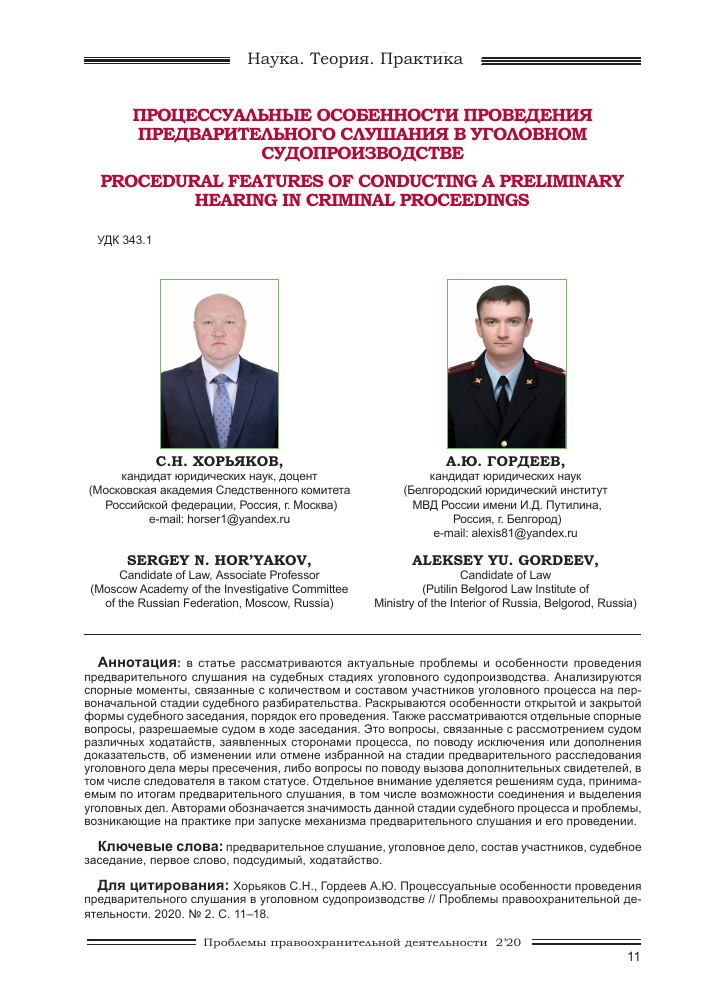 Наука. Теория. Практика

ПРОЦЕССУАЛЬНЫЕ ОСОБЕННОСТИ ПРОВЕДЕНИЯ ПРЕДВАРИТЕЛЬНОГО СЛУШАНИЯ В УГОЛОВНОМ СУДОПРОИЗВОДСТВЕ

PROCEDURAL FEATURES OF CONDUCTING A PRELIMINARY HEARING IN CRIMINAL PROCEEDINGS

УДК 343.1

С.Н. ХОРЬЯКОВ,
кандидат юридических наук, доцент
(Московская академия Следственного комитета Российской федерации, Россия, г. Москва)
e-mail: horser1@yandex.ru

SERGEY N. HOR'YAKOV,
Candidate of Law, Associate Professor
(Moscow Academy of the Investigative Committee of the Russian Federation, Moscow, Russia)

А.Ю. ГОРДЕЕВ,
кандидат юридических наук
(Белгородский юридический институт МВД России имени И.Д. Путилина, Россия, г. Белгород)
e-mail: alexis81@yandex.ru

ALEKSEY YU. GORDEEV,
Candidate of Law
(Putilin Belgorod Law Institute of Ministry of the Interior of Russia, Belgorod, Russia)

Аннотация: в статье рассматриваются актуальные проблемы и особенности проведения предварительного слушания на судебных стадиях уголовного судопроизводства. Анализируются спорные моменты, связанные с количеством и составом участников уголовного процесса на первоначальной стадии судебного разбирательства. Раскрываются особенности открытой и закрытой формы судебного заседания, порядок его проведения. Также рассматриваются отдельные спорные вопросы, разрешаемые судом в ходе заседания. Это вопросы, связанные с рассмотрением судом различных ходатайств, заявленных сторонами процесса, по поводу исключения или дополнения доказательств, об изменении или отмене избранной на стадии предварительного расследования уголовного дела меры пресечения, либо вопросы по поводу вызова дополнительных свидетелей, в том числе следователя в таком статусе. Отдельное внимание уделяется решениям суда, принимаемым по итогам предварительного слушания, в том числе возможности соединения и выделения уголовных дел. Авторами обозначается значимость данной стадии судебного процесса и проблемы, возникающие на практике при запуске механизма предварительного слушания и его проведении.

Ключевые слова: предварительное слушание, уголовное дело, состав участников, судебное заседание, первое слово, подсудимый, ходатайство.

Для цитирования: Хорьяков С.Н., Гордеев А.Ю. Процессуальные особенности проведения предварительного слушания в уголовном судопроизводстве // Проблемы правоохранительной деятельности. 2020. № 2. С. 11–18.

Проблемы правоохранительной деятельности 2'20

11